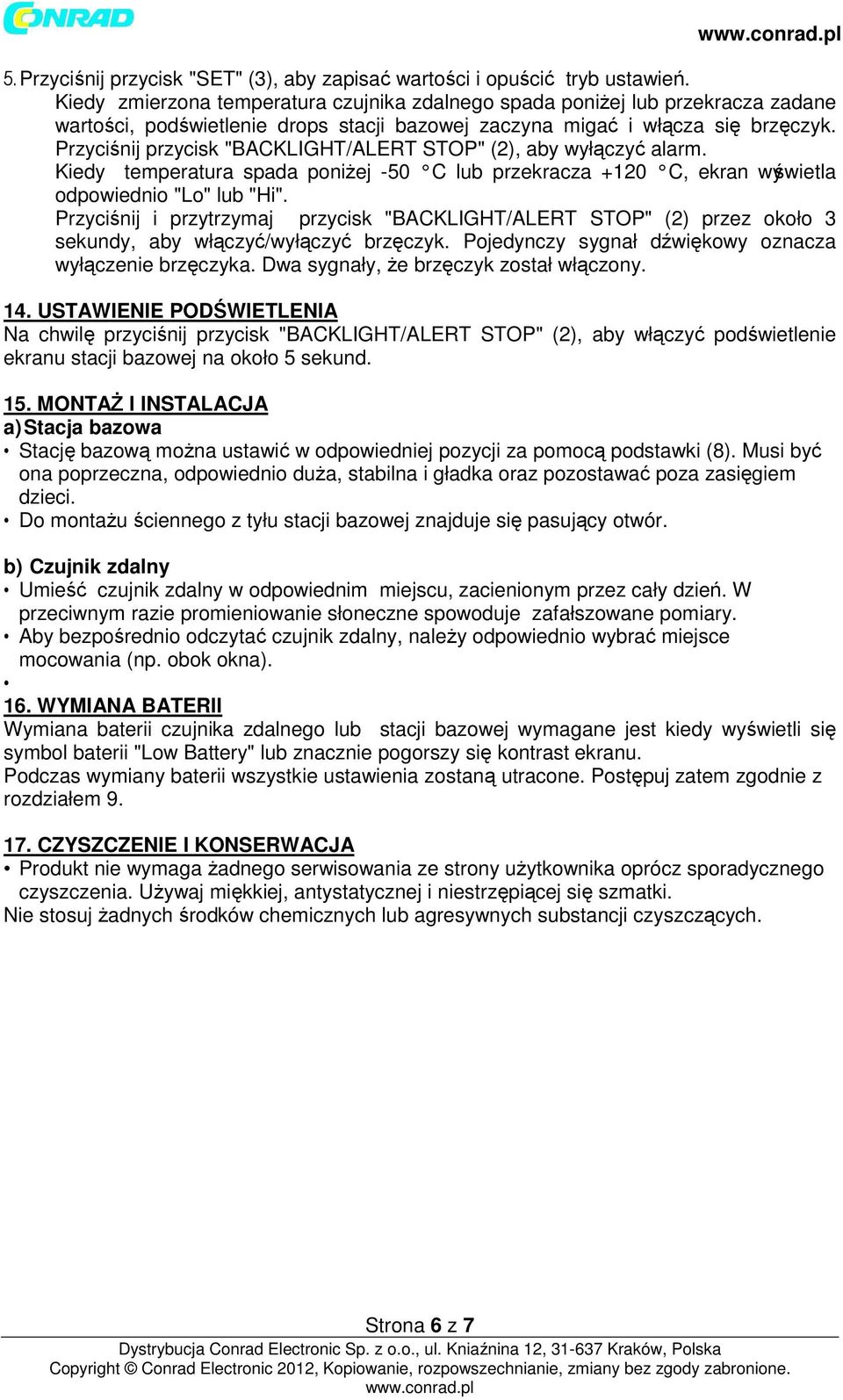 CONRAD

www.conrad.pl

5. Przyciśnij przycisk "SET" (3), aby zapisać wartości i opuścić tryb ustawień.
Kiedy zmierzona temperatura czujnika zdalnego spada poniżej lub przekracza zadane wartości, podświetlenie drops stacji bazowej zaczyna migać i włącza się brzęczyk. Przyciśnij przycisk "BACKLIGHT/ALERT STOP" (2), aby wyłączyć alarm.
Kiedy temperatura spada poniżej -50 °C lub przekracza +120 °C, ekran wyświetla odpowiednio "Lo" lub "Hi".
Przyciśnij i przytrzymaj przycisk "BACKLIGHT/ALERT STOP" (2) przez około 3 sekundy, aby włączyć/wyłączyć brzęczyk. Pojedynczy sygnał dźwiękowy oznacza wyłączenie brzęczyka. Dwa sygnały, że brzęczyk został włączony.

14. USTAWIENIE PODŚWIETLENIA
Na chwilę przyciśnij przycisk "BACKLIGHT/ALERT STOP" (2), aby włączyć podświetlenie ekranu stacji bazowej na około 5 sekund.

15. MONTAŻ I INSTALACJA
a) Stacja bazowa
• Stację bazową można ustawić w odpowiedniej pozycji za pomocą podstawki (8). Musi być ona poprzeczna, odpowiednio duża, stabilna i gładka oraz pozostawać poza zasięgiem dzieci.
• Do montażu ściennego z tyłu stacji bazowej znajduje się pasujący otwór.

b) Czujnik zdalny
• Umieść czujnik zdalny w odpowiednim miejscu, zacienionym przez cały dzień. W przeciwnym razie promieniowanie słoneczne spowoduje zafałszowane pomiary.
• Aby bezpośrednio odczytać czujnik zdalny, należy odpowiednio wybrać miejsce mocowania (np. obok okna).
•
16. WYMIANA BATERII
Wymiana baterii czujnika zdalnego lub stacji bazowej wymagane jest kiedy wyświetli się symbol baterii "Low Battery" lub znacznie pogorszy się kontrast ekranu.
Podczas wymiany baterii wszystkie ustawienia zostaną utracone. Postępuj zatem zgodnie z rozdziałem 9.

17. CZYSZCZENIE I KONSERWACJA
• Produkt nie wymaga żadnego serwisowania ze strony użytkownika oprócz sporadycznego czyszczenia. Używaj miękkiej, antystatycznej i niestrzępiącej się szmatki.
Nie stosuj żadnych środków chemicznych lub agresywnych substancji czyszczących.

Strona 6 z 7
Dystrybucja Conrad Electronic Sp. z o.o., ul. Kniaźnina 12, 31-637 Kraków, Polska
Copyright © Conrad Electronic 2012, Kopiowanie, rozpowszechnianie, zmiany bez zgody zabronione.
www.conrad.pl